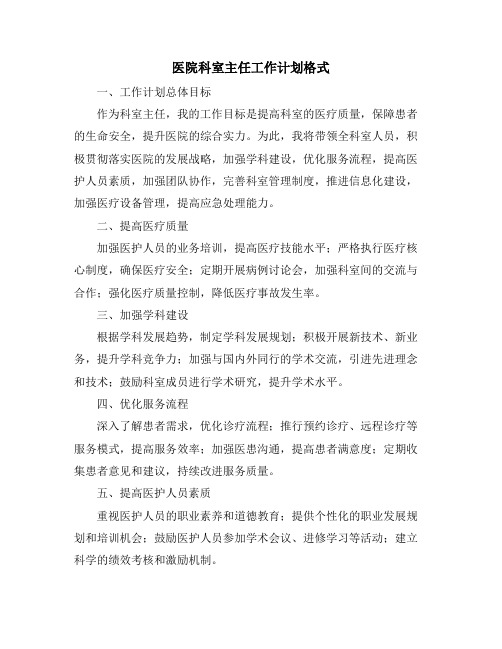 医院科室主任工作计划格式

一、工作计划总体目标

作为科室主任，我的工作目标是提高科室的医疗质量，保障患者的生命安全，提升医院的综合实力。为此，我将带领全科室人员，积极贯彻落实医院的发展战略，加强学科建设，优化服务流程，提高医护人员素质，加强团队协作，完善科室管理制度，推进信息化建设，加强医疗设备管理，提高应急处理能力。

二、提高医疗质量

加强医护人员的业务培训，提高医疗技能水平；严格执行医疗核心制度，确保医疗安全；定期开展病例讨论会，加强科室间的交流与合作；强化医疗质量控制，降低医疗事故发生率。

三、加强学科建设

根据学科发展趋势，制定学科发展规划；积极开展新技术、新业务，提升学科竞争力；加强与国内外同行的学术交流，引进先进理念和技术；鼓励科室成员进行学术研究，提升学术水平。

四、优化服务流程

深入了解患者需求，优化诊疗流程；推行预约诊疗、远程诊疗等服务模式，提高服务效率；加强医患沟通，提高患者满意度；定期收集患者意见和建议，持续改进服务质量。

五、提高医护人员素质

重视医护人员的职业素养和道德教育；提供个性化的职业发展规划和培训机会；鼓励医护人员参加学术会议、进修学习等活动；建立科学的绩效考核和激励机制。